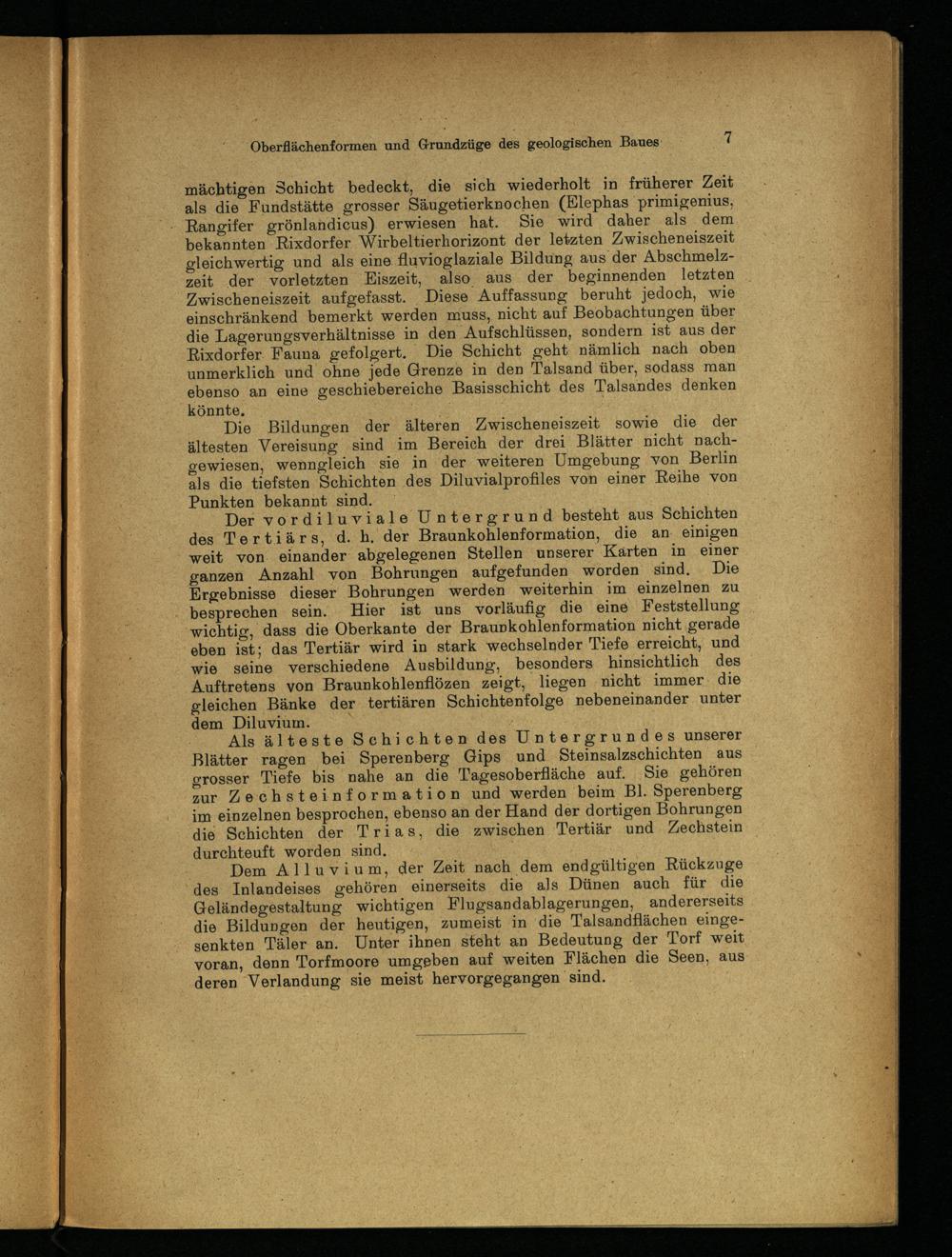 Oberflächenformen und Grundzüge des geologischen Baues 7

mächtigen Schicht bedeckt, die sich wiederholt in früherer Zeit als die Fundstätte grosser Säugetierknochen (Elephas primigenius, Rangifer grönlandicus) erwiesen hat. Sie wird daher als dem bekannten Rixdorfer Wirbeltierhorizont der letzten Zwischeneiszeit gleichwertig und als eine fluvioglaziale Bildung aus der Abschmelzzeit der vorletzten Eiszeit, also aus der beginnenden letzten Zwischeneiszeit aufgefasst. Diese Auffassung beruht jedoch, wie einschränkend bemerkt werden muss, nicht auf Beobachtungen über die Lagerungsverhältnisse in den Aufschlüssen, sondern ist aus der Rixdorfer Fauna gefolgert. Die Schicht geht nämlich nach oben unmerklich und ohne jede Grenze in den Talsand über, sodass man ebenso an eine geschiebereiche Basisschicht des Talsandes denken könnte.

Die Bildungen der älteren Zwischeneiszeit sowie die der ältesten Vereisung sind im Bereich der drei Blätter nicht nachgewiesen, wenngleich sie in der weiteren Umgebung von Berlin als die tiefsten Schichten des Diluvialprofiles von einer Reihe von Punkten bekannt sind.

Der vordiluviale Untergrund besteht aus Schichten des Tertiärs, d. h. der Braunkohlenformation, die an einigen weit von einander abgelegenen Stellen unserer Karten in einer ganzen Anzahl von Bohrungen aufgefunden worden sind. Die Ergebnisse dieser Bohrungen werden weiterhin im einzelnen zu besprechen sein. Hier ist uns vorläufig die eine Feststellung wichtig, dass die Oberkante der Braunkohlenformation nicht gerade eben ist; das Tertiär wird in stark wechselnder Tiefe erreicht, und wie seine verschiedene Ausbildung, besonders hinsichtlich des Auftretens von Braunkohlenflözen zeigt, liegen nicht immer die gleichen Bänke der tertiären Schichtenfolge nebeneinander unter dem Diluvium.

Als älteste Schichten des Untergrundes unserer Blätter ragen bei Sperenberg Gips und Steinsalzschichten aus grosser Tiefe bis nahe an die Tagesoberfläche auf. Sie gehören zur Zechsteinformation und werden beim Bl. Sperenberg im einzelnen besprochen, ebenso an der Hand der dortigen Bohrungen die Schichten der Trias, die zwischen Tertiär und Zechstein durchteuft worden sind.

Dem Alluvium, der Zeit nach dem endgültigen Rückzuge des Inlandeises gehören einerseits die als Dünen auch für die Geländegestaltung wichtigen Flugsandablagerungen, andererseits die Bildungen der heutigen, zumeist in die Talsandflächen eingesenkten Täler an. Unter ihnen steht an Bedeutung der Torf weit voran, denn Torfmoore umgeben auf weiten Flächen die Seen, aus deren Verlandung sie meist hervorgegangen sind.